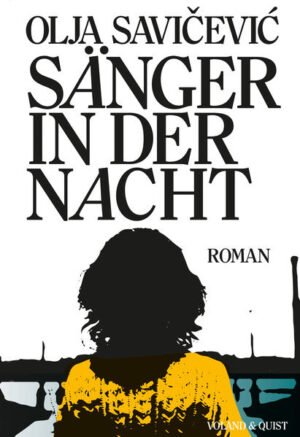 OLJA SAVIČEVIĆ

SÄNGER IN DER NACHT

ROMAN

VOLAND & QUIST